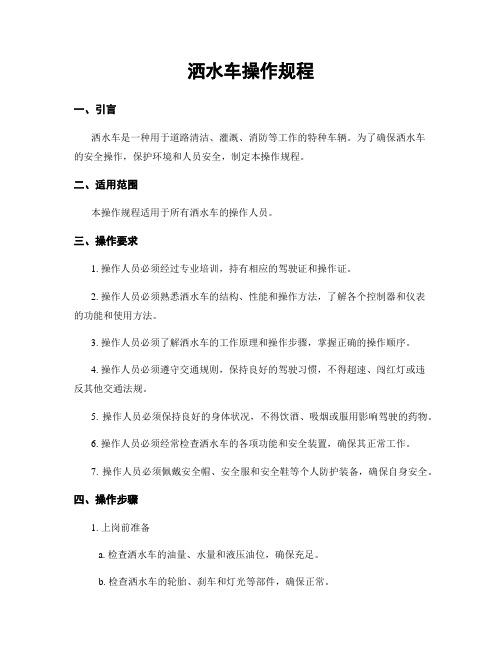 洒水车操作规程

一、引言

洒水车是一种用于道路清洁、灌溉、消防等工作的特种车辆。为了确保洒水车的安全操作，保护环境和人员安全，制定本操作规程。

二、适用范围

本操作规程适用于所有洒水车的操作人员。

三、操作要求

1. 操作人员必须经过专业培训，持有相应的驾驶证和操作证。

2. 操作人员必须熟悉洒水车的结构、性能和操作方法，了解各个控制器和仪表的功能和使用方法。

3. 操作人员必须了解洒水车的工作原理和操作步骤，掌握正确的操作顺序。

4. 操作人员必须遵守交通规则，保持良好的驾驶习惯，不得超速、闯红灯或违反其他交通法规。

5. 操作人员必须保持良好的身体状况，不得饮酒、吸烟或服用影响驾驶的药物。

6. 操作人员必须经常检查洒水车的各项功能和安全装置，确保其正常工作。

7. 操作人员必须佩戴安全帽、安全服和安全鞋等个人防护装备，确保自身安全。

四、操作步骤

1. 上岗前准备

a. 检查洒水车的油量、水量和液压油位，确保充足。

b. 检查洒水车的轮胎、刹车和灯光等部件，确保正常。